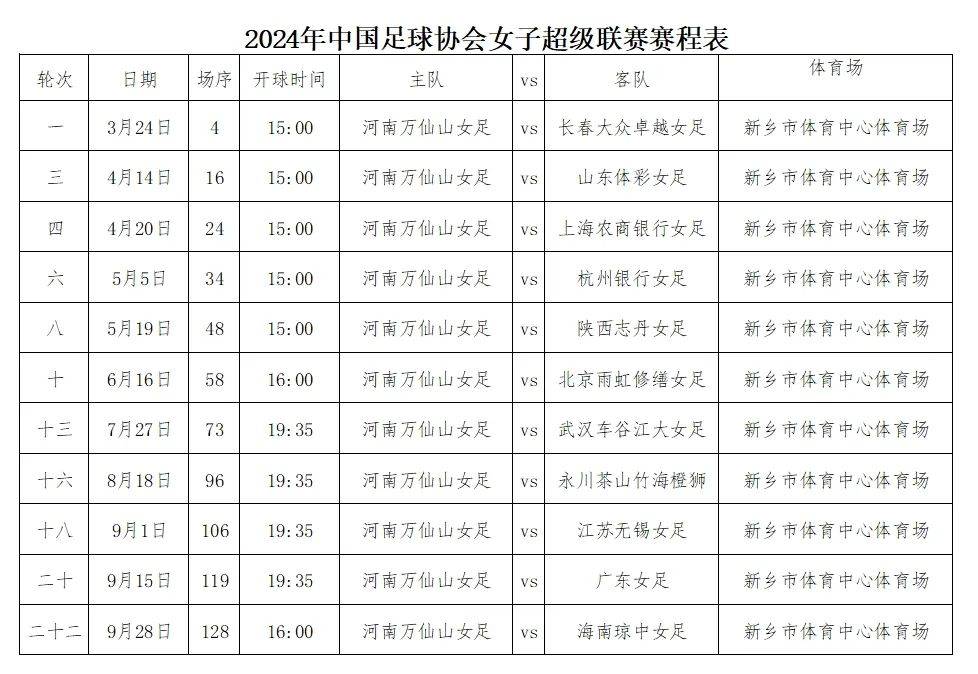 2024年中国足球协会女子超级联赛赛程表

| 轮次 | 日期 | 场序 | 开球时间 | 主队 | vs | 客队 | 体育场 |
|---|---|---|---|---|---|---|---|
| 一 | 3月24日 | 4 | 15:00 | 河南万仙山女足 | vs | 长春大众卓越女足 | 新乡市体育中心体育场 |
| 三 | 4月14日 | 16 | 15:00 | 河南万仙山女足 | vs | 山东体彩女足 | 新乡市体育中心体育场 |
| 四 | 4月20日 | 24 | 15:00 | 河南万仙山女足 | vs | 上海农商银行女足 | 新乡市体育中心体育场 |
| 六 | 5月5日 | 34 | 15:00 | 河南万仙山女足 | vs | 杭州银行女足 | 新乡市体育中心体育场 |
| 八 | 5月19日 | 48 | 15:00 | 河南万仙山女足 | vs | 陕西志丹女足 | 新乡市体育中心体育场 |
| 十 | 6月16日 | 58 | 16:00 | 河南万仙山女足 | vs | 北京雨虹修缮女足 | 新乡市体育中心体育场 |
| 十三 | 7月27日 | 73 | 19:35 | 河南万仙山女足 | vs | 武汉车谷江大女足 | 新乡市体育中心体育场 |
| 十六 | 8月18日 | 96 | 19:35 | 河南万仙山女足 | vs | 永川茶山竹海橙狮 | 新乡市体育中心体育场 |
| 十八 | 9月1日 | 106 | 19:35 | 河南万仙山女足 | vs | 江苏无锡女足 | 新乡市体育中心体育场 |
| 二十 | 9月15日 | 119 | 19:35 | 河南万仙山女足 | vs | 广东女足 | 新乡市体育中心体育场 |
| 二十二 | 9月28日 | 128 | 16:00 | 河南万仙山女足 | vs | 海南琼中女足 | 新乡市体育中心体育场 |